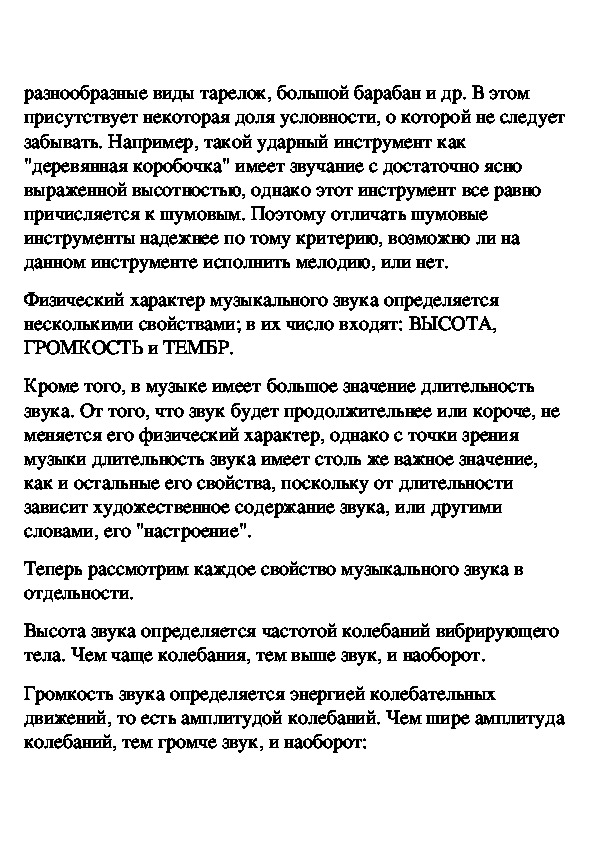 разнообразные виды тарелок, большой барабан и др. В этом присутствует некоторая доля условности, о которой не следует забывать. Например, такой ударный инструмент как "деревянная коробочка" имеет звучание с достаточно ясно выраженной высотностью, однако этот инструмент все равно причисляется к шумовым. Поэтому отличать шумовые инструменты надежнее по тому критерию, возможно ли на данном инструменте исполнить мелодию, или нет.

Физический характер музыкального звука определяется несколькими свойствами; в их число входят: ВЫСОТА, ГРОМКОСТЬ и ТЕМБР.

Кроме того, в музыке имеет большое значение длительность звука. От того, что звук будет продолжительнее или короче, не меняется его физический характер, однако с точки зрения музыки длительность звука имеет столь же важное значение, как и остальные его свойства, поскольку от длительности зависит художественное содержание звука, или другими словами, его "настроение".

Теперь рассмотрим каждое свойство музыкального звука в отдельности.

Высота звука определяется частотой колебаний вибрирующего тела. Чем чаще колебания, тем выше звук, и наоборот.

Громкость звука определяется энергией колебательных движений, то есть амплитудой колебаний. Чем шире амплитуда колебаний, тем громче звук, и наоборот: